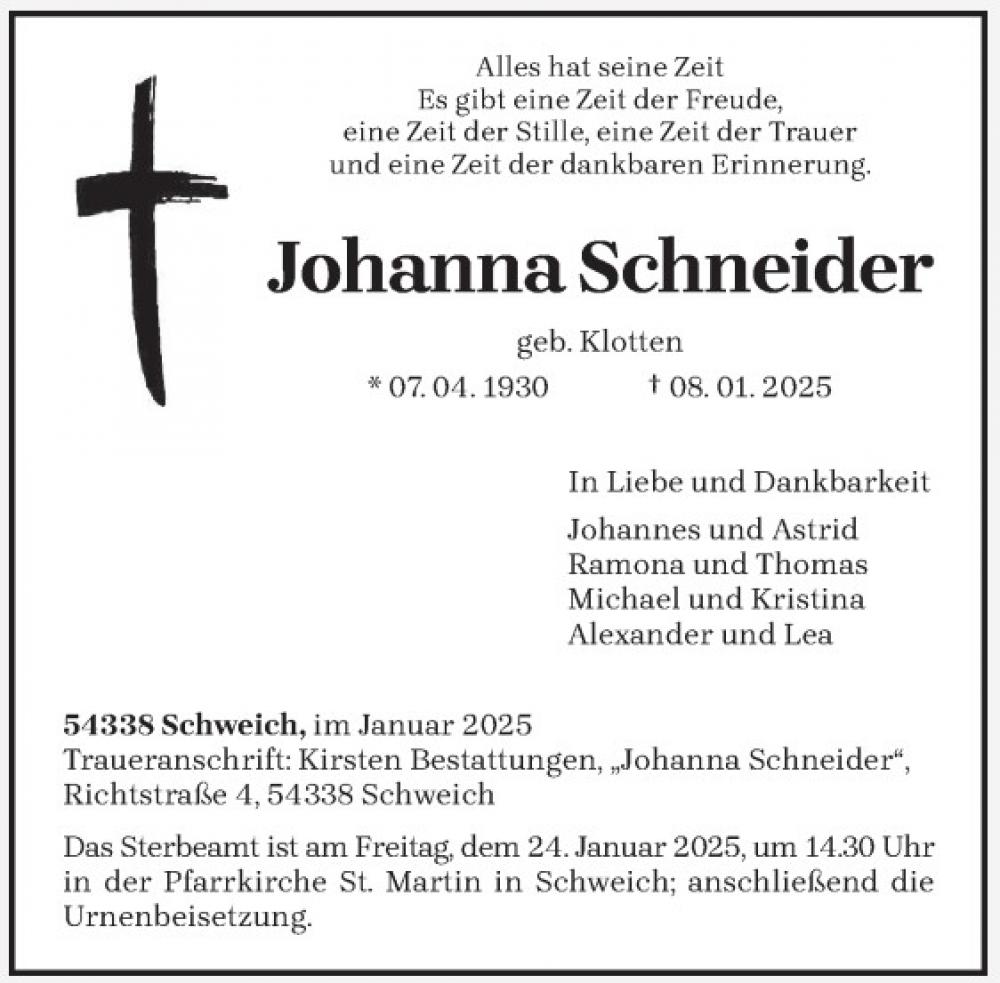 Alles hat seine Zeit
Es gibt eine Zeit der Freude,
eine Zeit der Stille, eine Zeit der Trauer
und eine Zeit der dankbaren Erinnerung.

Johanna Schneider

geb. Klotten
* 07. 04. 1930 † 08. 01. 2025

In Liebe und Dankbarkeit

Johannes und Astrid
Ramona und Thomas
Michael und Kristina
Alexander und Lea

54338 Schweich, im Januar 2025
Traueranschrift: Kirsten Bestattungen, „Johanna Schneider“, Richtstraße 4, 54338 Schweich

Das Sterbeamt ist am Freitag, dem 24. Januar 2025, um 14.30 Uhr in der Pfarrkirche St. Martin in Schweich; anschließend die Urnenbeisetzung.